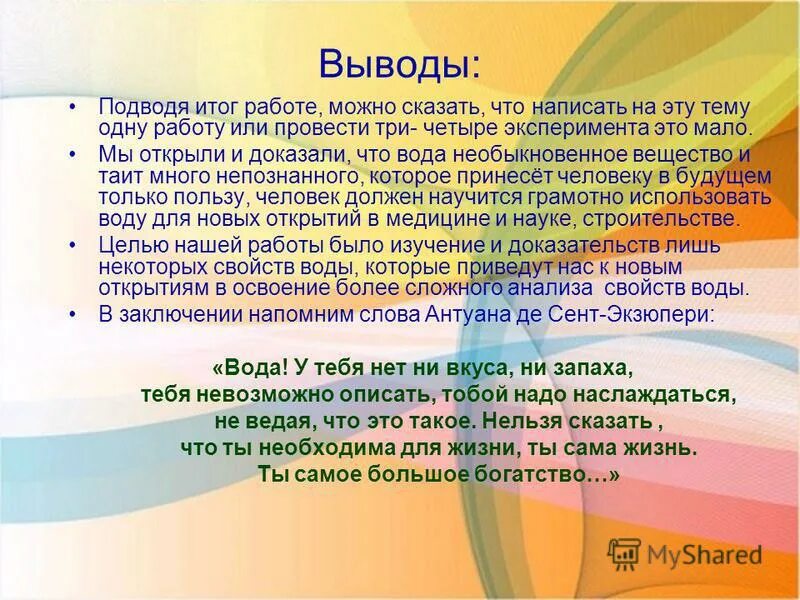 Выводы:

• Подводя итог работе, можно сказать, что написать на эту тему одну работу или провести три- четыре эксперимента это мало.
• Мы открыли и доказали, что вода необыкновенное вещество и таит много непознанного, которое принесёт человеку в будущем только пользу, человек должен научится грамотно использовать воду для новых открытий в медицине и науке, строительстве.
• Целью нашей работы было изучение и доказательств лишь некоторых свойств воды, которые приведут нас к новым открытиям в освоение более сложного анализа свойств воды.
• В заключении напомним слова Антуана де Сент-Экзюпери:

«Вода! У тебя нет ни вкуса, ни запаха, тебя невозможно описать, тобой надо наслаждаться, не ведая, что это такое. Нельзя сказать , что ты необходима для жизни, ты сама жизнь. Ты самое большое богатство…»

MyShared